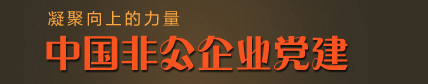 凝聚向上的力量

中国非公企业党建